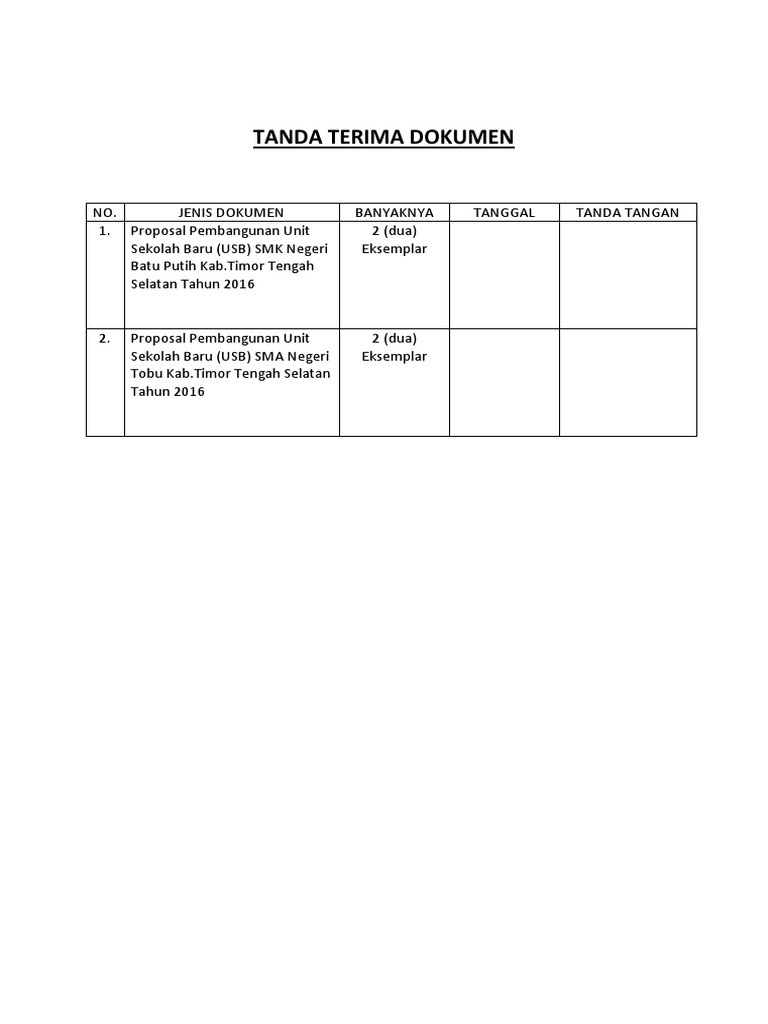 TANDA TERIMA DOKUMEN

| NO. | JENIS DOKUMEN | BANYAKNYA | TANGGAL | TANDA TANGAN |
|---|---|---|---|---|
| 1. | Proposal Pembangunan Unit Sekolah Baru (USB) SMK Negeri Batu Putih Kab.Timor Tengah Selatan Tahun 2016 | 2 (dua) Eksemplar | | |
| 2. | Proposal Pembangunan Unit Sekolah Baru (USB) SMA Negeri Tobu Kab.Timor Tengah Selatan Tahun 2016 | 2 (dua) Eksemplar | | |